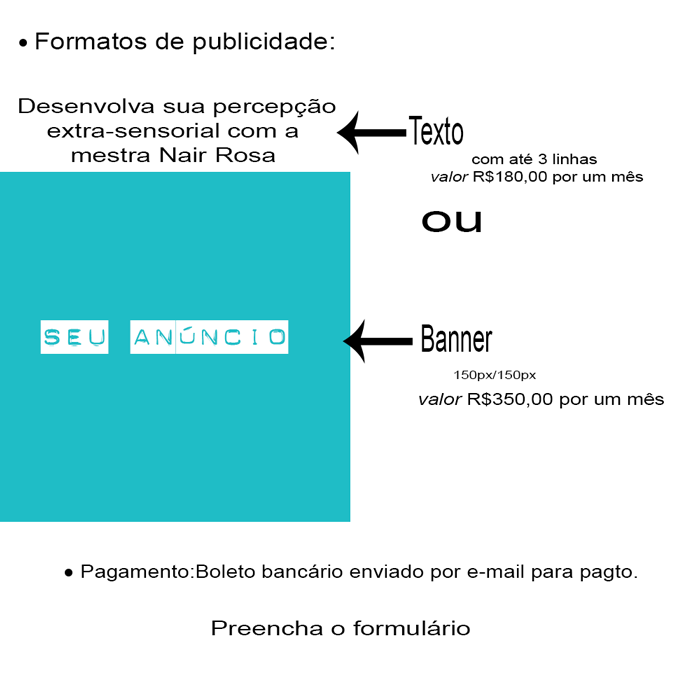 • Formatos de publicidade:

Desenvolva sua percepção extra-sensorial com a mestra Nair Rosa

Texto

com até 3 linhas
valor R$180,00 por um mês

ou

SEU ANÚNCIO

Banner

150px/150px
valor R$350,00 por um mês

• Pagamento:Boleto bancário enviado por e-mail para pagto.

Preencha o formulário